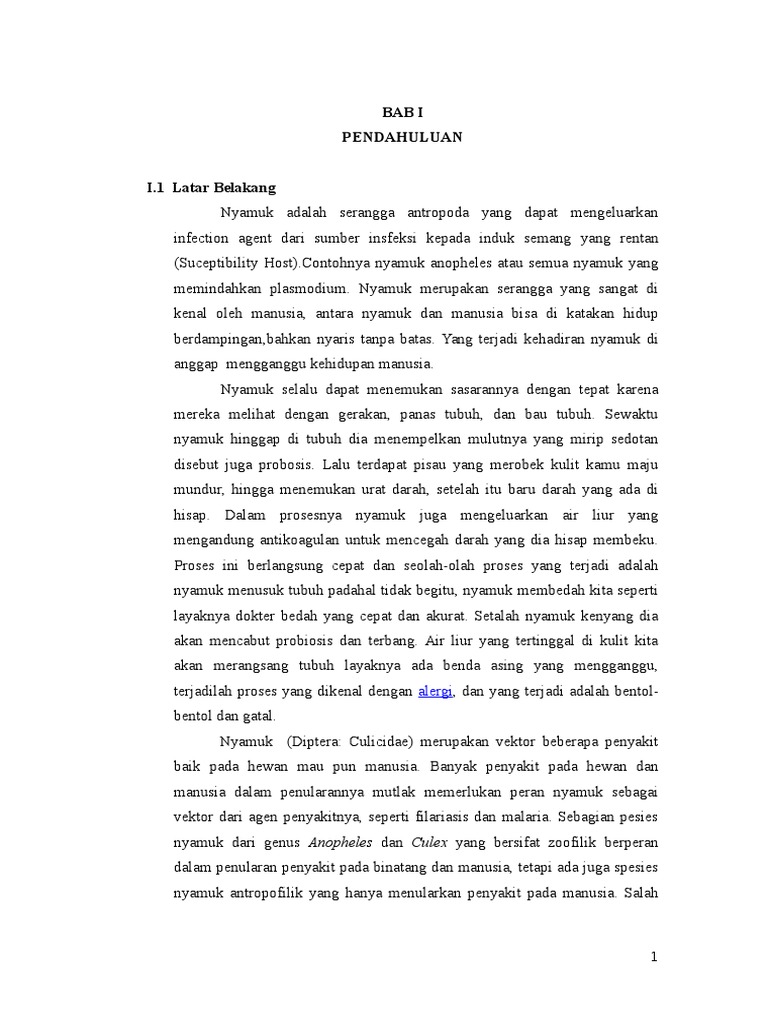 BAB I
PENDAHULUAN

I.1 Latar Belakang

Nyamuk adalah serangga antropoda yang dapat mengeluarkan infection agent dari sumber insfeksi kepada induk semang yang rentan (Suceptibility Host).Contohnya nyamuk anopheles atau semua nyamuk yang memindahkan plasmodium. Nyamuk merupakan serangga yang sangat di kenal oleh manusia, antara nyamuk dan manusia bisa di katakan hidup berdampingan,bahkan nyaris tanpa batas. Yang terjadi kehadiran nyamuk di anggap mengganggu kehidupan manusia.

Nyamuk selalu dapat menemukan sasarannya dengan tepat karena mereka melihat dengan gerakan, panas tubuh, dan bau tubuh. Sewaktu nyamuk hinggap di tubuh dia menempelkan mulutnya yang mirip sedotan disebut juga probosis. Lalu terdapat pisau yang merobek kulit kamu maju mundur, hingga menemukan urat darah, setelah itu baru darah yang ada di hisap. Dalam prosesnya nyamuk juga mengeluarkan air liur yang mengandung antikoagulan untuk mencegah darah yang dia hisap membeku. Proses ini berlangsung cepat dan seolah-olah proses yang terjadi adalah nyamuk menusuk tubuh padahal tidak begitu, nyamuk membedah kita seperti layaknya dokter bedah yang cepat dan akurat. Setalah nyamuk kenyang dia akan mencabut probiosis dan terbang. Air liur yang tertinggal di kulit kita akan merangsang tubuh layaknya ada benda asing yang mengganggu, terjadilah proses yang dikenal dengan alergi, dan yang terjadi adalah bentol-bentol dan gatal.

Nyamuk (Diptera: Culicidae) merupakan vektor beberapa penyakit baik pada hewan mau pun manusia. Banyak penyakit pada hewan dan manusia dalam penularannya mutlak memerlukan peran nyamuk sebagai vektor dari agen penyakitnya, seperti filariasis dan malaria. Sebagian pesies nyamuk dari genus Anopheles dan Culex yang bersifat zoofilik berperan dalam penularan penyakit pada binatang dan manusia, tetapi ada juga spesies nyamuk antropofilik yang hanya menularkan penyakit pada manusia. Salah

1